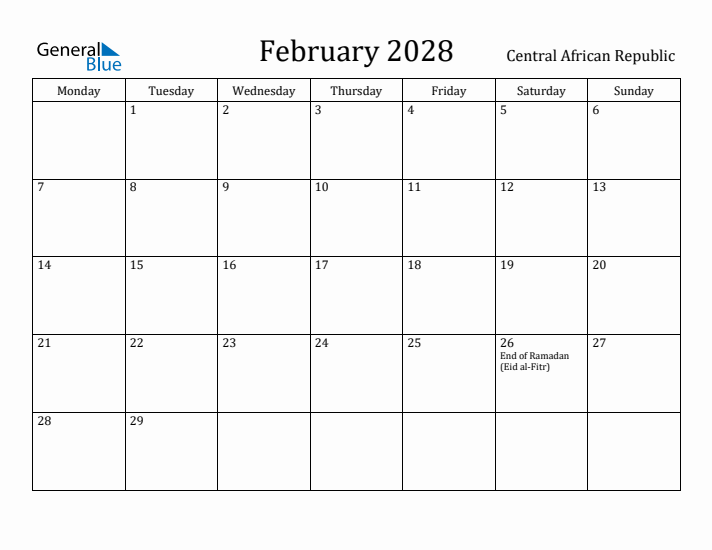 General Blue

February 2028

Central African Republic

| Monday | Tuesday | Wednesday | Thursday | Friday | Saturday | Sunday |
|---|---|---|---|---|---|---|
| | 1 | 2 | 3 | 4 | 5 | 6 |
| 7 | 8 | 9 | 10 | 11 | 12 | 13 |
| 14 | 15 | 16 | 17 | 18 | 19 | 20 |
| 21 | 22 | 23 | 24 | 25 | 26 End of Ramadan (Eid al-Fitr) | 27 |
| 28 | 29 | | | | | |